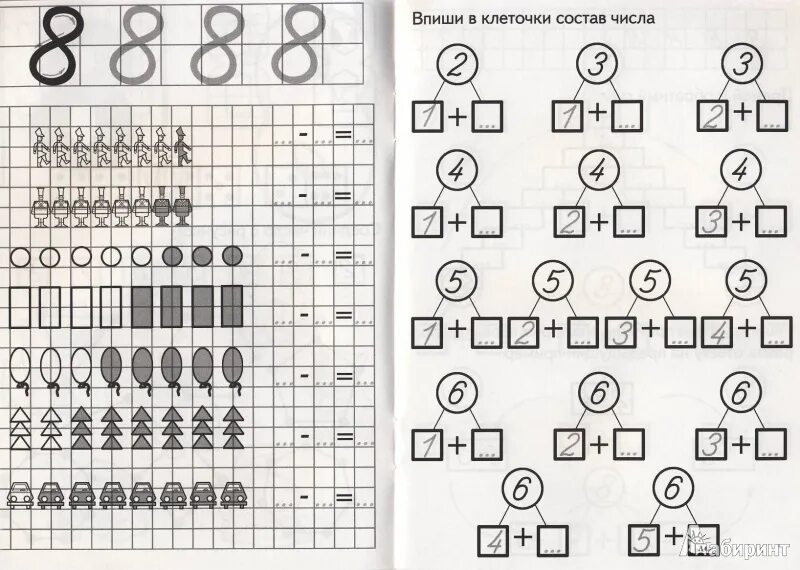 8 8 8 8

... - ... = ...

... - ... = ...

... - ... = ...

... - ... = ...

... - ... = ...

... - ... = ...

... - ... = ...

Впиши в клеточки состав числа

2
1 + ...

3
1 + ...

3
2 + ...

4
1 + ...

4
2 + ...

4
3 + ...

5
1 + ...

5
2 + ...

5
3 + ...

5
4 + ...

6
1 + ...

6
2 + ...

6
3 + ...

6
4 + ...

6
5 + ...

Лабиринт